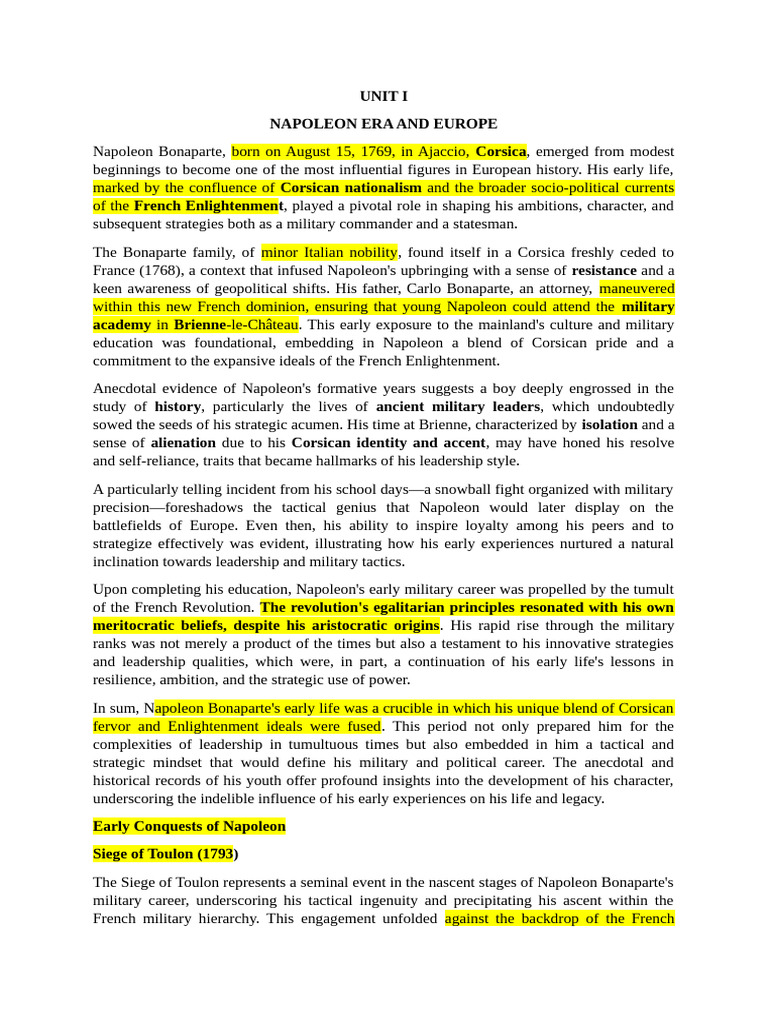 UNIT I

NAPOLEON ERA AND EUROPE

Napoleon Bonaparte, born on August 15, 1769, in Ajaccio, Corsica, emerged from modest beginnings to become one of the most influential figures in European history. His early life, marked by the confluence of Corsican nationalism and the broader socio-political currents of the French Enlightenment, played a pivotal role in shaping his ambitions, character, and subsequent strategies both as a military commander and a statesman.

The Bonaparte family, of minor Italian nobility, found itself in a Corsica freshly ceded to France (1768), a context that infused Napoleon's upbringing with a sense of resistance and a keen awareness of geopolitical shifts. His father, Carlo Bonaparte, an attorney, maneuvered within this new French dominion, ensuring that young Napoleon could attend the military academy in Brienne-le-Château. This early exposure to the mainland's culture and military education was foundational, embedding in Napoleon a blend of Corsican pride and a commitment to the expansive ideals of the French Enlightenment.

Anecdotal evidence of Napoleon's formative years suggests a boy deeply engrossed in the study of history, particularly the lives of ancient military leaders, which undoubtedly sowed the seeds of his strategic acumen. His time at Brienne, characterized by isolation and a sense of alienation due to his Corsican identity and accent, may have honed his resolve and self-reliance, traits that became hallmarks of his leadership style.

A particularly telling incident from his school days—a snowball fight organized with military precision—foreshadows the tactical genius that Napoleon would later display on the battlefields of Europe. Even then, his ability to inspire loyalty among his peers and to strategize effectively was evident, illustrating how his early experiences nurtured a natural inclination towards leadership and military tactics.

Upon completing his education, Napoleon's early military career was propelled by the tumult of the French Revolution. The revolution's egalitarian principles resonated with his own meritocratic beliefs, despite his aristocratic origins. His rapid rise through the military ranks was not merely a product of the times but also a testament to his innovative strategies and leadership qualities, which were, in part, a continuation of his early life's lessons in resilience, ambition, and the strategic use of power.

In sum, Napoleon Bonaparte's early life was a crucible in which his unique blend of Corsican fervor and Enlightenment ideals were fused. This period not only prepared him for the complexities of leadership in tumultuous times but also embedded in him a tactical and strategic mindset that would define his military and political career. The anecdotal and historical records of his youth offer profound insights into the development of his character, underscoring the indelible influence of his early experiences on his life and legacy.

Early Conquests of Napoleon

Siege of Toulon (1793)

The Siege of Toulon represents a seminal event in the nascent stages of Napoleon Bonaparte's military career, underscoring his tactical ingenuity and precipitating his ascent within the French military hierarchy. This engagement unfolded against the backdrop of the French